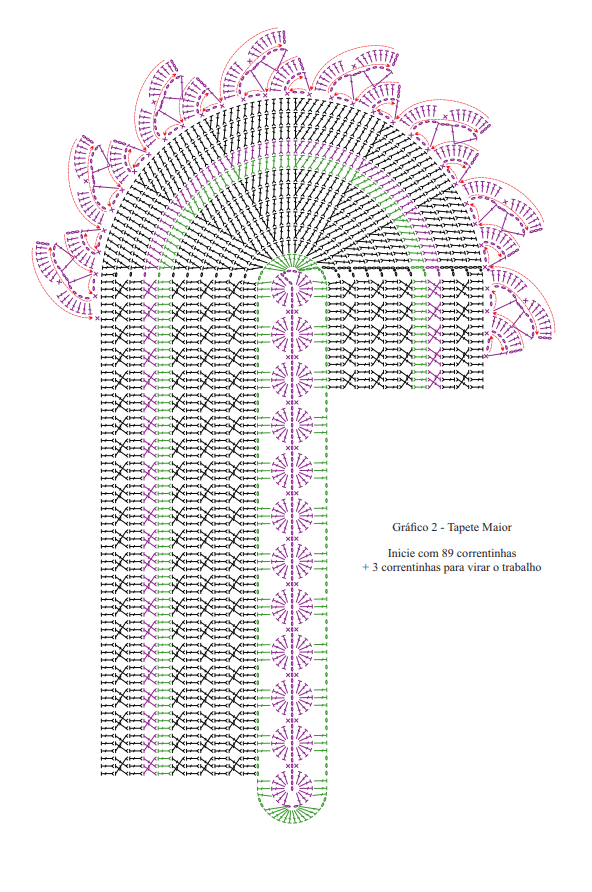 Gráfico 2 - Tapete Maior

Inicie com 89 correntinhas
+ 3 correntinhas para virar o trabalho